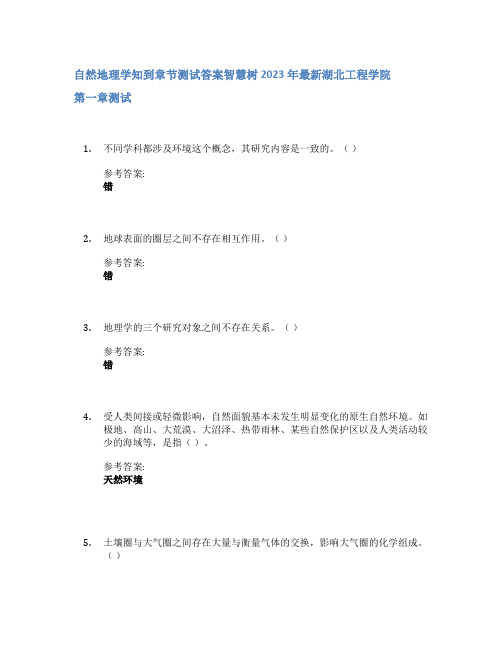 自然地理学知到章节测试答案智慧树2023年最新湖北工程学院

第一章测试

1. 不同学科都涉及环境这个概念，其研究内容是一致的。（ ）

参考答案:
错

2. 地球表面的圈层之间不存在相互作用。（ ）

参考答案:
错

3. 地理学的三个研究对象之间不存在关系。（ ）

参考答案:
错

4. 受人类间接或轻微影响，自然面貌基本未发生明显变化的原生自然环境。如极地、高山、大荒漠、大沼泽、热带雨林、某些自然保护区以及人类活动较少的海域等，是指（ ）。

参考答案:
天然环境

5. 土壤圈与大气圈之间存在大量与衡量气体的交换，影响大气圈的化学组成。（ ）